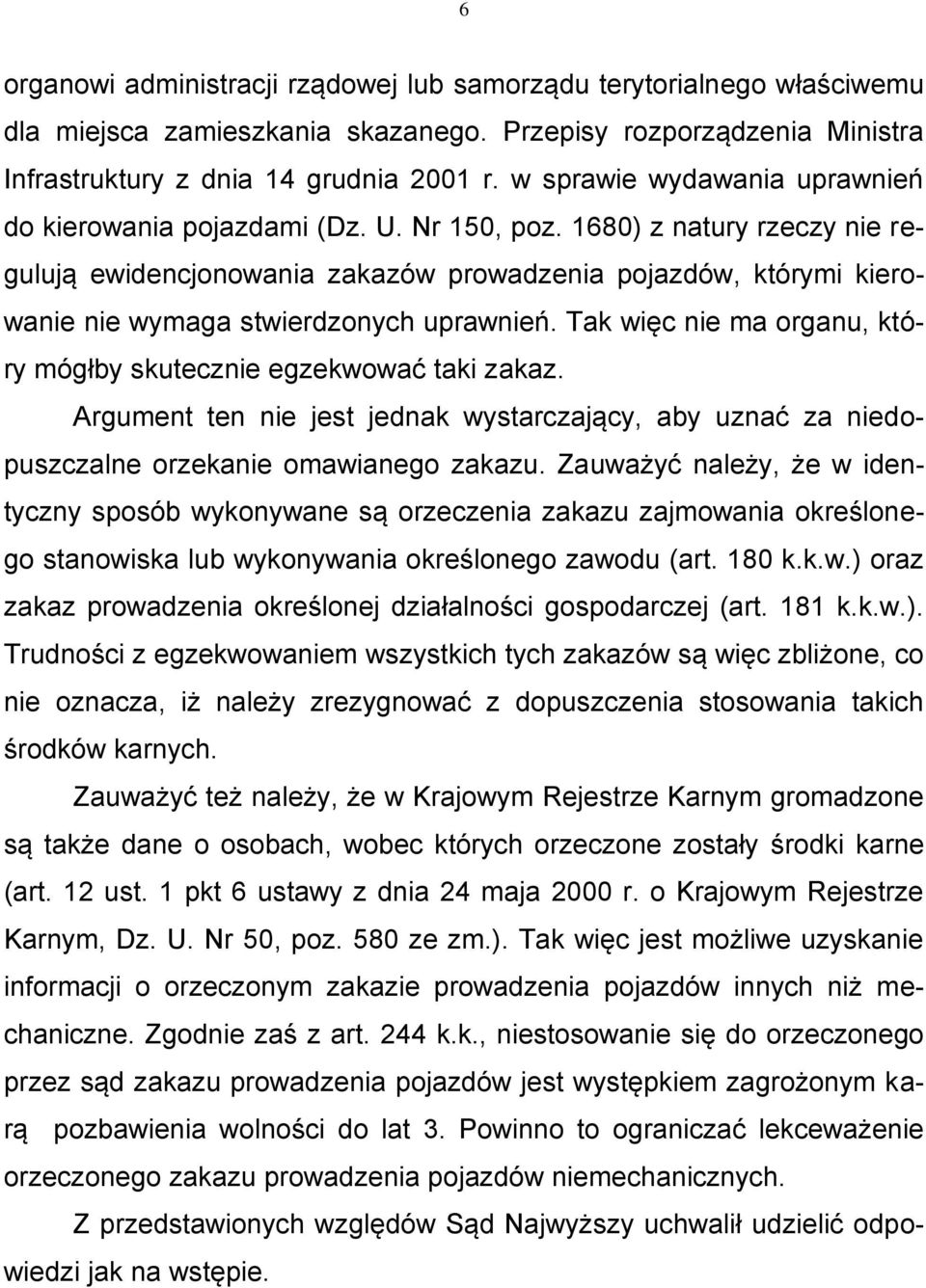 6

organowi administracji rządowej lub samorządu terytorialnego właściwemu dla miejsca zamieszkania skazanego. Przepisy rozporządzenia Ministra Infrastruktury z dnia 14 grudnia 2001 r. w sprawie wydawania uprawnień do kierowania pojazdami (Dz. U. Nr 150, poz. 1680) z natury rzeczy nie regulują ewidencjonowania zakazów prowadzenia pojazdów, którymi kierowanie nie wymaga stwierdzonych uprawnień. Tak więc nie ma organu, który mógłby skutecznie egzekwować taki zakaz.

Argument ten nie jest jednak wystarczający, aby uznać za niedopuszczalne orzekanie omawianego zakazu. Zauważyć należy, że w identyczny sposób wykonywane są orzeczenia zakazu zajmowania określonego stanowiska lub wykonywania określonego zawodu (art. 180 k.k.w.) oraz zakaz prowadzenia określonej działalności gospodarczej (art. 181 k.k.w.). Trudności z egzekwowaniem wszystkich tych zakazów są więc zbliżone, co nie oznacza, iż należy zrezygnować z dopuszczenia stosowania takich środków karnych.

Zauważyć też należy, że w Krajowym Rejestrze Karnym gromadzone są także dane o osobach, wobec których orzeczone zostały środki karne (art. 12 ust. 1 pkt 6 ustawy z dnia 24 maja 2000 r. o Krajowym Rejestrze Karnym, Dz. U. Nr 50, poz. 580 ze zm.). Tak więc jest możliwe uzyskanie informacji o orzeczonym zakazie prowadzenia pojazdów innych niż mechaniczne. Zgodnie zaś z art. 244 k.k., niestosowanie się do orzeczonego przez sąd zakazu prowadzenia pojazdów jest występkiem zagrożonym karą pozbawienia wolności do lat 3. Powinno to ograniczać lekceważenie orzeczonego zakazu prowadzenia pojazdów niemechanicznych.

Z przedstawionych względów Sąd Najwyższy uchwalił udzielić odpowiedzi jak na wstępie.